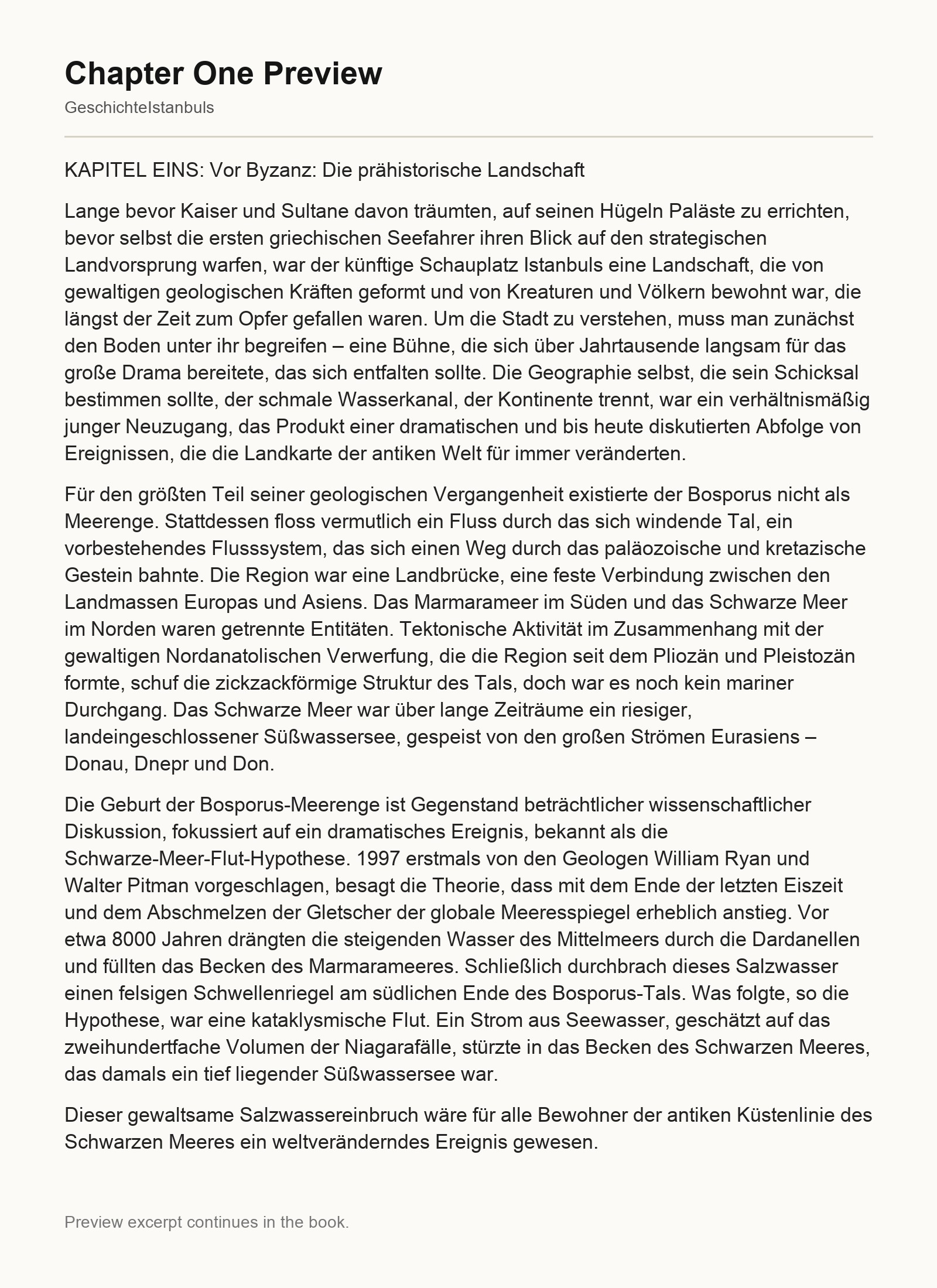 Chapter One Preview

GeschichteIstanbuls

KAPITEL EINS: Vor Byzanz: Die prähistorische Landschaft

Lange bevor Kaiser und Sultane davon träumten, auf seinen Hügeln Paläste zu errichten, bevor selbst die ersten griechischen Seefahrer ihren Blick auf den strategischen Landvorsprung warfen, war der künftige Schauplatz Istanbuls eine Landschaft, die von gewaltigen geologischen Kräften geformt und von Kreaturen und Völkern bewohnt war, die längst der Zeit zum Opfer gefallen waren. Um die Stadt zu verstehen, muss man zunächst den Boden unter ihr begreifen – eine Bühne, die sich über Jahrtausende langsam für das große Drama bereitete, das sich entfalten sollte. Die Geographie selbst, die sein Schicksal bestimmen sollte, der schmale Wasserkanal, der Kontinente trennt, war ein verhältnismäßig junger Neuzugang, das Produkt einer dramatischen und bis heute diskutierten Abfolge von Ereignissen, die die Landkarte der antiken Welt für immer veränderten.

Für den größten Teil seiner geologischen Vergangenheit existierte der Bosporus nicht als Meerenge. Stattdessen floss vermutlich ein Fluss durch das sich windende Tal, ein vorbestehendes Flusssystem, das sich einen Weg durch das paläozoische und kretazische Gestein bahnte. Die Region war eine Landbrücke, eine feste Verbindung zwischen den Landmassen Europas und Asiens. Das Marmarameer im Süden und das Schwarze Meer im Norden waren getrennte Entitäten. Tektonische Aktivität im Zusammenhang mit der gewaltigen Nordanatolischen Verwerfung, die die Region seit dem Pliozän und Pleistozän formte, schuf die zickzackförmige Struktur des Tals, doch war es noch kein mariner Durchgang. Das Schwarze Meer war über lange Zeiträume ein riesiger, landeingeschlossener Süßwassersee, gespeist von den großen Strömen Eurasiens – Donau, Dnepr und Don.

Die Geburt der Bosporus-Meerenge ist Gegenstand beträchtlicher wissenschaftlicher Diskussion, fokussiert auf ein dramatisches Ereignis, bekannt als die Schwarze-Meer-Flut-Hypothese. 1997 erstmals von den Geologen William Ryan und Walter Pitman vorgeschlagen, besagt die Theorie, dass mit dem Ende der letzten Eiszeit und dem Abschmelzen der Gletscher der globale Meeresspiegel erheblich anstieg. Vor etwa 8000 Jahren drängten die steigenden Wasser des Mittelmeers durch die Dardanellen und füllten das Becken des Marmarameeres. Schließlich durchbrach dieses Salzwasser einen felsigen Schwellenriegel am südlichen Ende des Bosporus-Tals. Was folgte, so die Hypothese, war eine kataklysmische Flut. Ein Strom aus Seewasser, geschätzt auf das zweihundertfache Volumen der Niagarafälle, stürzte in das Becken des Schwarzen Meeres, das damals ein tief liegender Süßwassersee war.

Dieser gewaltsame Salzwassereinbruch wäre für alle Bewohner der antiken Küstenlinie des Schwarzen Meeres ein weltveränderndes Ereignis gewesen.

Preview excerpt continues in the book.